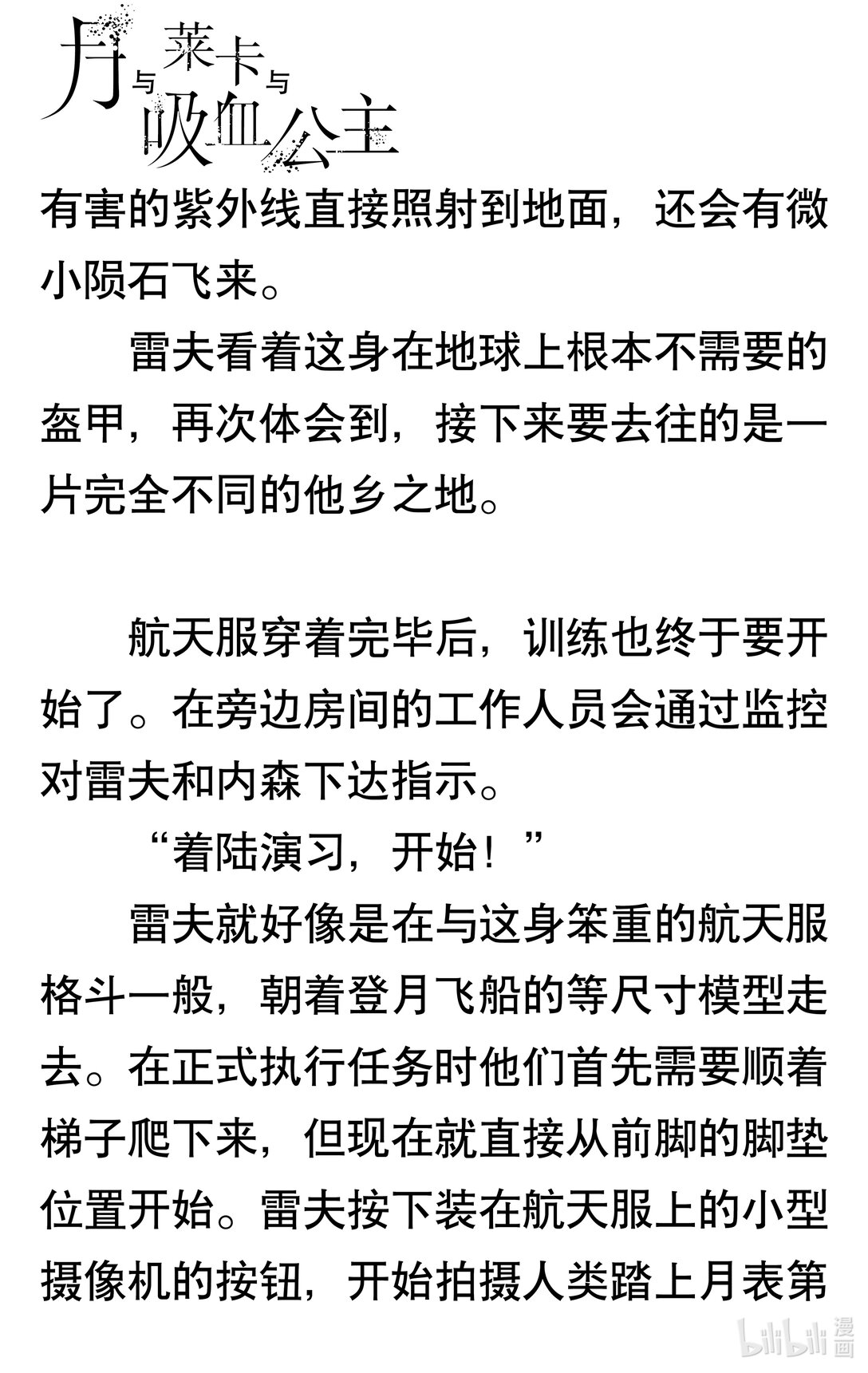 月与莱卡与吸血公主

有害的紫外线直接照射到地面，还会有微小陨石飞来。

雷夫看着这身在地球上根本不需要的盔甲，再次体会到，接下来要去往的是一片完全不同的他乡之地。

航天服穿着完毕后，训练也终于要开始了。在旁边房间的工作人员会通过监控对雷夫和内森下达指示。

“着陆演习，开始！”

雷夫就好像是在与这身笨重的航天服格斗一般，朝着登月飞船的等尺寸模型走去。在正式执行任务时他们首先需要顺着梯子爬下来，但现在就直接从前脚的脚垫位置开始。雷夫按下装在航天服上的小型摄像机的按钮，开始拍摄人类踏上月表第

bilibili 漫画